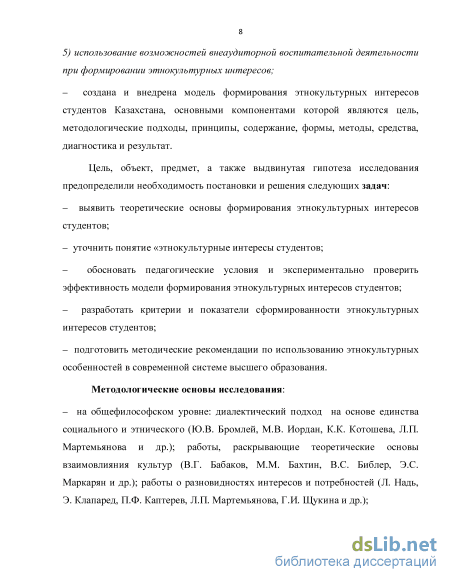 8

5) использование возможностей внеаудиторной воспитательной деятельности при формировании этнокультурных интересов;

– создана и внедрена модель формирования этнокультурных интересов студентов Казахстана, основными компонентами которой являются цель, методологические подходы, принципы, содержание, формы, методы, средства, диагностика и результат.

Цель, объект, предмет, а также выдвинутая гипотеза исследования предопределили необходимость постановки и решения следующих задач:

– выявить теоретические основы формирования этнокультурных интересов студентов;

– уточнить понятие «этнокультурные интересы студентов;

– обосновать педагогические условия и экспериментально проверить эффективность модели формирования этнокультурных интересов студентов;

– разработать критерии и показатели сформированности этнокультурных интересов студентов;

– подготовить методические рекомендации по использованию этнокультурных особенностей в современной системе высшего образования.

Методологические основы исследования:

– на общефилософском уровне: диалектический подход на основе единства социального и этнического (Ю.В. Бромлей, М.В. Иордан, К.К. Котошева, Л.П. Мартемьянова и др.); работы, раскрывающие теоретические основы взаимовлияния культур (В.Г. Бабаков, М.М. Бахтин, В.С. Библер, Э.С. Маркарян и др.); работы о разновидностях интересов и потребностей (Л. Надь, Э. Клапаред, П.Ф. Каптерев, Л.П. Мартемьянова, Г.И. Щукина и др.);

dsLib.net
библиотека диссертаций